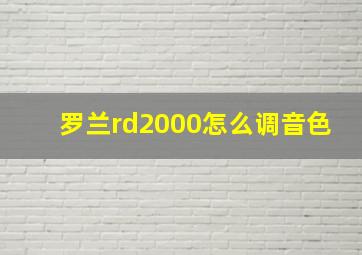 罗兰rd2000怎么调音色